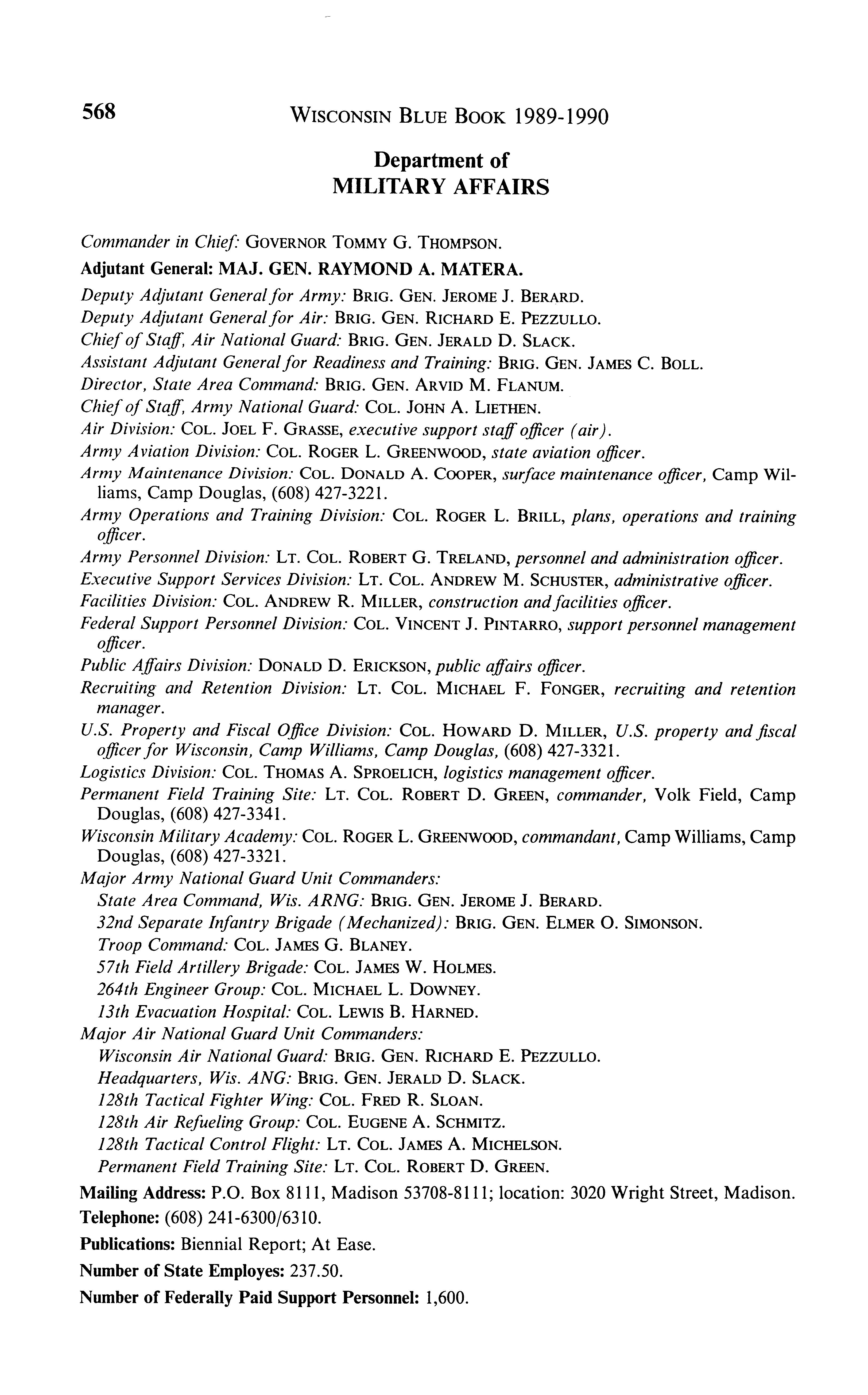 568 WISCONSIN BLUE BOOK 1989-1990

Department of
MILITARY AFFAIRS

Commander in Chief: GOVERNOR TOMMY G. THOMPSON.

Adjutant General: MAJ. GEN. RAYMOND A. MATERA.

Deputy Adjutant General for Army: BRIG. GEN. JEROME J. BERARD.

Deputy Adjutant General for Air: BRIG. GEN. RICHARD E. PEZZULLO.

Chief of Staff, Air National Guard: BRIG. GEN. JERALD D. SLACK.

Assistant Adjutant General for Readiness and Training: BRIG. GEN. JAMES C. BOLL.

Director, State Area Command: BRIG. GEN. ARVID M. FLANUM.

Chief of Staff, Army National Guard: COL. JOHN A. LIETHEN.

Air Division: COL. JOEL F. GRASSE, executive support staff officer (air).

Army Aviation Division: COL. ROGER L. GREENWOOD, state aviation officer.

Army Maintenance Division: COL. DONALD A. COOPER, surface maintenance officer, Camp Williams, Camp Douglas, (608) 427-3221.

Army Operations and Training Division: COL. ROGER L. BRILL, plans, operations and training officer.

Army Personnel Division: LT. COL. ROBERT G. TRELAND, personnel and administration officer.

Executive Support Services Division: LT. COL. ANDREW M. SCHUSTER, administrative officer.

Facilities Division: COL. ANDREW R. MILLER, construction and facilities officer.

Federal Support Personnel Division: COL. VINCENT J. PINTARRO, support personnel management officer.

Public Affairs Division: DONALD D. ERICKSON, public affairs officer.

Recruiting and Retention Division: LT. COL. MICHAEL F. FONGER, recruiting and retention manager.

U.S. Property and Fiscal Office Division: COL. HOWARD D. MILLER, U.S. property and fiscal officer for Wisconsin, Camp Williams, Camp Douglas, (608) 427-3321.

Logistics Division: COL. THOMAS A. SPROELICH, logistics management officer.

Permanent Field Training Site: LT. COL. ROBERT D. GREEN, commander, Volk Field, Camp Douglas, (608) 427-3341.

Wisconsin Military Academy: COL. ROGER L. GREENWOOD, commandant, Camp Williams, Camp Douglas, (608) 427-3321.

Major Army National Guard Unit Commanders:
State Area Command, Wis. ARNG: BRIG. GEN. JEROME J. BERARD.
32nd Separate Infantry Brigade (Mechanized): BRIG. GEN. ELMER O. SIMONSON.
Troop Command: COL. JAMES G. BLANEY.
57th Field Artillery Brigade: COL. JAMES W. HOLMES.
264th Engineer Group: COL. MICHAEL L. DOWNEY.
13th Evacuation Hospital: COL. LEWIS B. HARNED.

Major Air National Guard Unit Commanders:
Wisconsin Air National Guard: BRIG. GEN. RICHARD E. PEZZULLO.
Headquarters, Wis. ANG: BRIG. GEN. JERALD D. SLACK.
128th Tactical Fighter Wing: COL. FRED R. SLOAN.
128th Air Refueling Group: COL. EUGENE A. SCHMITZ.
128th Tactical Control Flight: LT. COL. JAMES A. MICHELSON.
Permanent Field Training Site: LT. COL. ROBERT D. GREEN.

Mailing Address: P.O. Box 8111, Madison 53708-8111; location: 3020 Wright Street, Madison.

Telephone: (608) 241-6300/6310.

Publications: Biennial Report; At Ease.

Number of State Employes: 237.50.

Number of Federally Paid Support Personnel: 1,600.